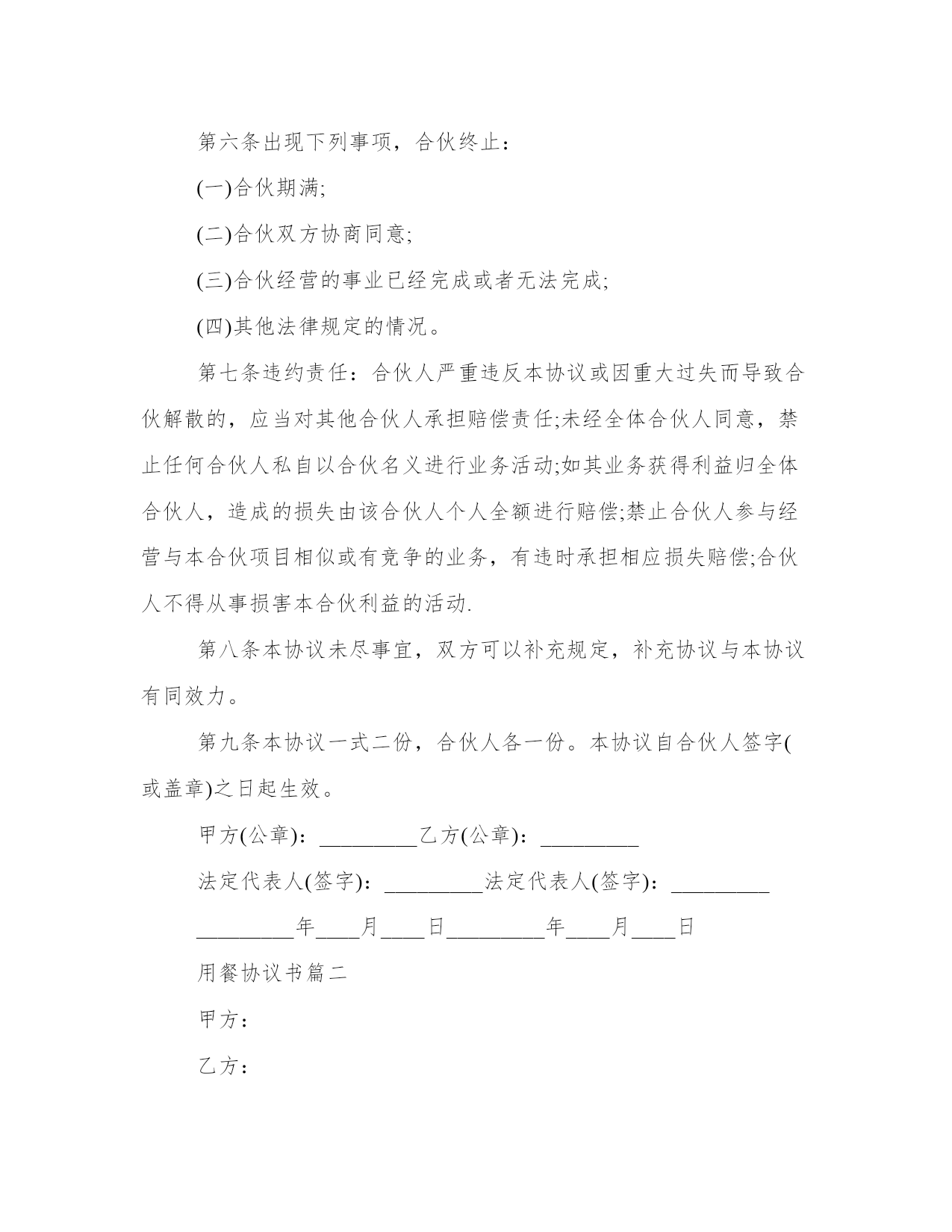 第六条出现下列事项，合伙终止：

(一)合伙期满;

(二)合伙双方协商同意;

(三)合伙经营的事业已经完成或者无法完成;

(四)其他法律规定的情况。

第七条违约责任：合伙人严重违反本协议或因重大过失而导致合伙解散的，应当对其他合伙人承担赔偿责任;未经全体合伙人同意，禁止任何合伙人私自以合伙名义进行业务活动;如其业务获得利益归全体合伙人，造成的损失由该合伙人个人全额进行赔偿;禁止合伙人参与经营与本合伙项目相似或有竞争的业务，有违时承担相应损失赔偿;合伙人不得从事损害本合伙利益的活动.

第八条本协议未尽事宜，双方可以补充规定，补充协议与本协议有同效力。

第九条本协议一式二份，合伙人各一份。本协议自合伙人签字(或盖章)之日起生效。

甲方(公章)：_________乙方(公章)：_________

法定代表人(签字)：_________法定代表人(签字)：_________

_________年____月____日_________年____月____日

用餐协议书篇二

甲方：

乙方：